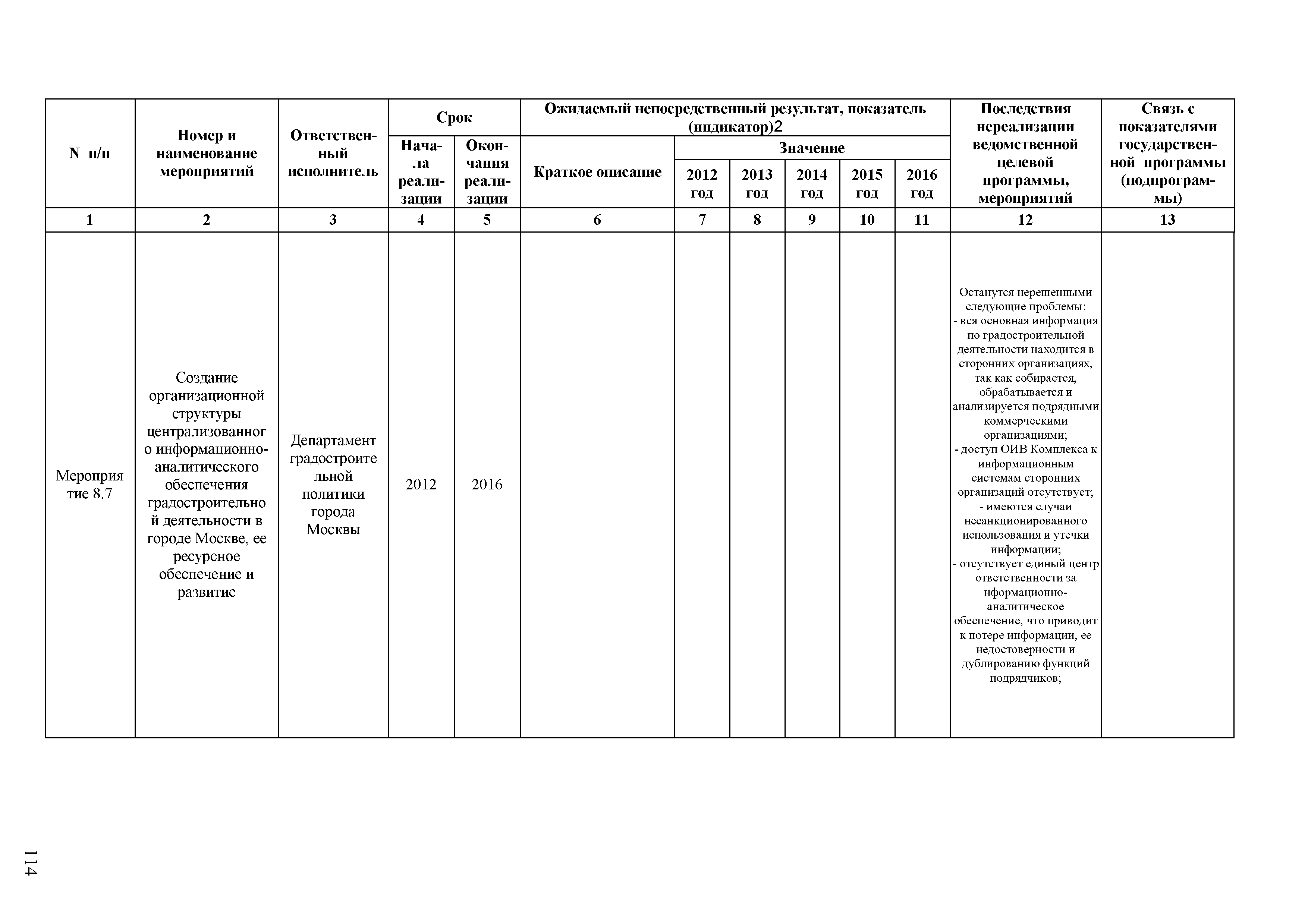 | N п/п | Номер и наименование мероприятий | Ответственный исполнитель | Срок | | Ожидаемый непосредственный результат, показатель (индикатор)2 | | | | | | Последствия нереализации ведомственной целевой программы, мероприятий | Связь с показателями государственной программы (подпрограммы) |
|---|---|---|---|---|---|---|---|---|---|---|---|---|
| | | | Начала реализации | Окончания реализации | Краткое описание | Значение | | | | | | |
| | | | | | | 2012 год | 2013 год | 2014 год | 2015 год | 2016 год | | |
| 1 | 2 | 3 | 4 | 5 | 6 | 7 | 8 | 9 | 10 | 11 | 12 | 13 |
| Мероприятие 8.7 | Создание организационной структуры централизованного информационно-аналитического обеспечения градостроительной деятельности в городе Москве, ее ресурсное обеспечение и развитие | Департамент градостроительной политики города Москвы | 2012 | 2016 | | | | | | | Останутся нерешенными следующие проблемы: - вся основная информация по градостроительной деятельности находится в сторонних организациях, так как собирается, обрабатывается и анализируется подрядными коммерческими организациями; - доступ ОИВ Комплекса к информационным системам сторонних организаций отсутствует; - имеются случаи несанкционированного использования и утечки информации; - отсутствует единый центр ответственности за нформационно-аналитическое обеспечение, что приводит к потере информации, ее недостоверности и дублированию функций подрядчиков; | |

114